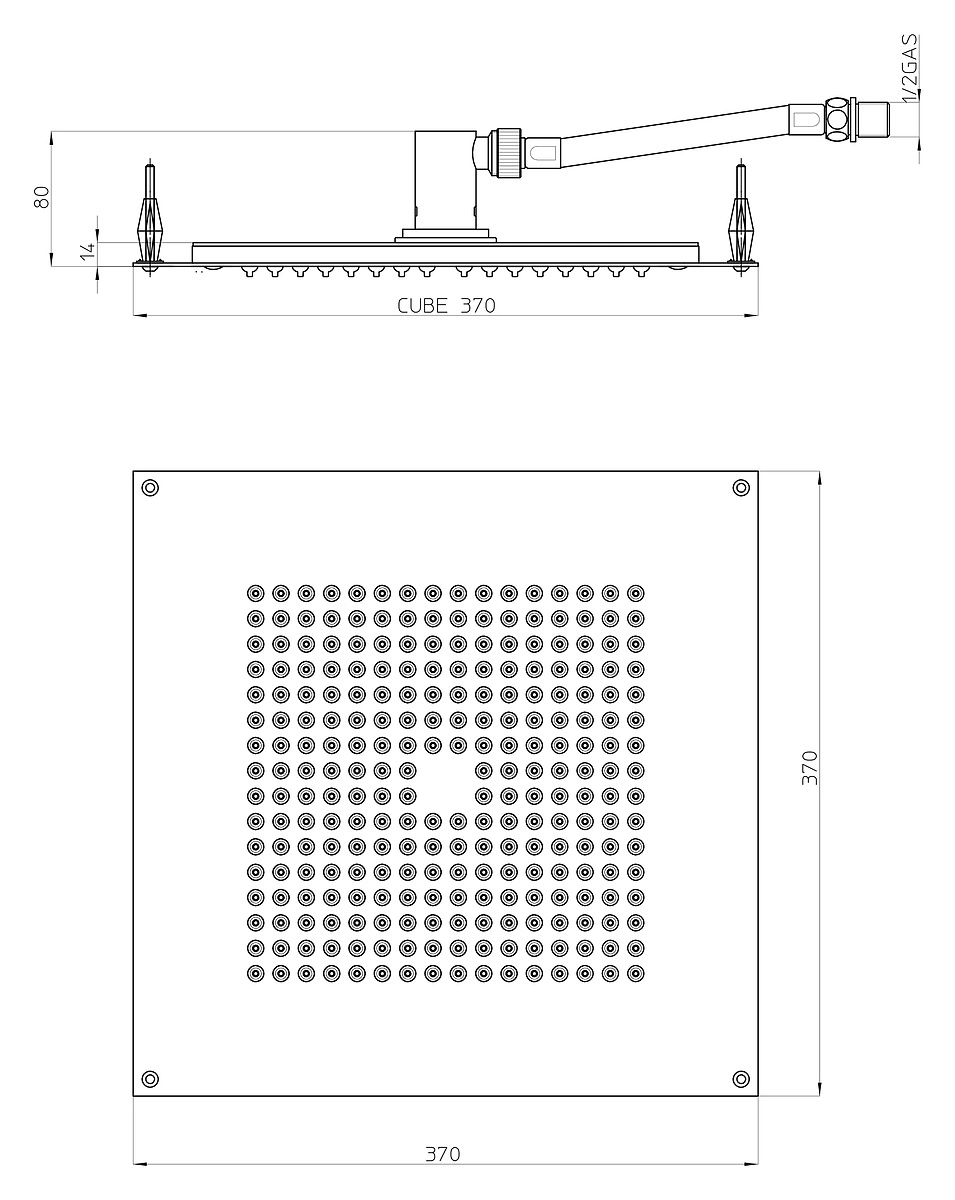 1/2GAS
80
14
CUBE 370
370
370